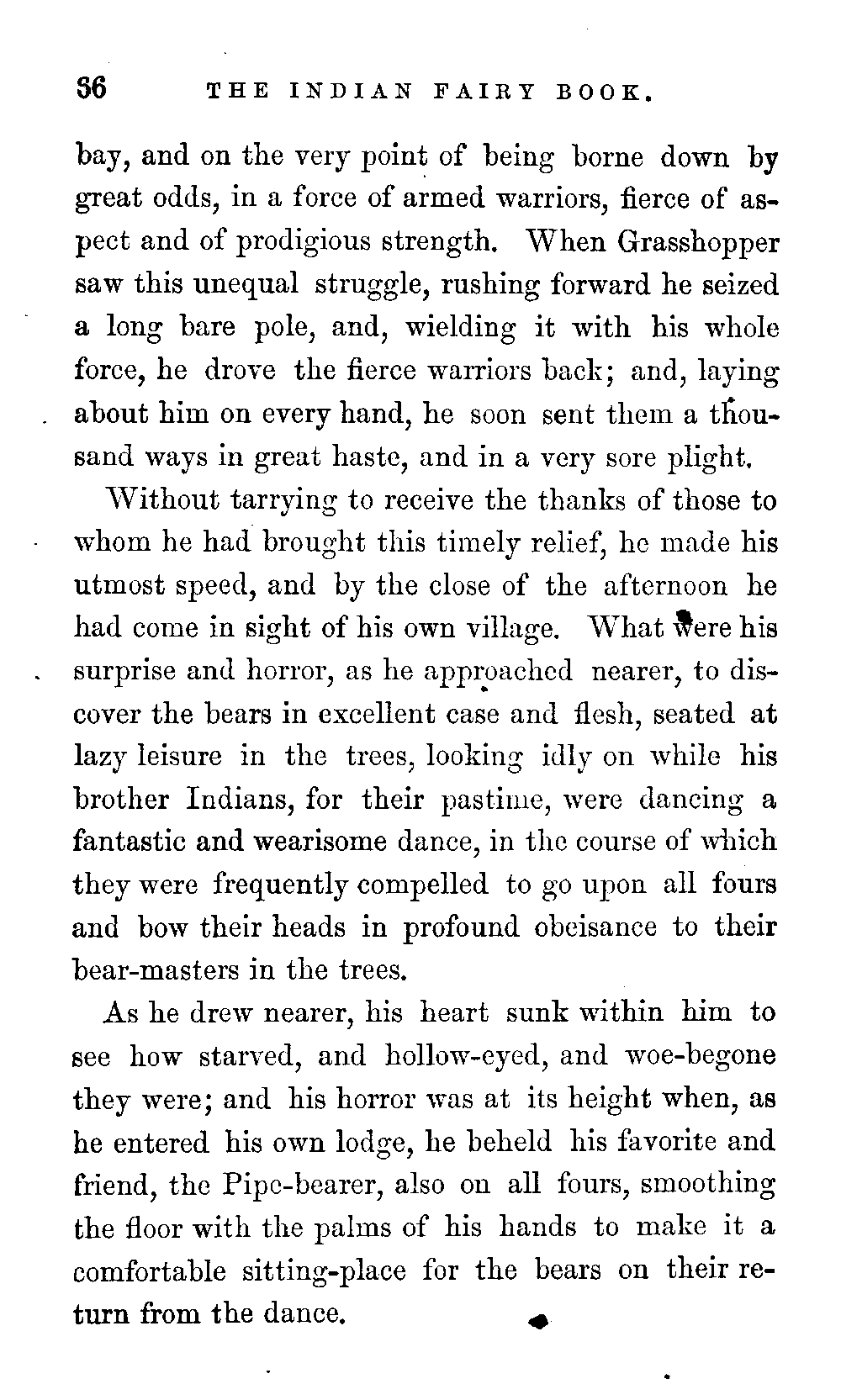 36 THE INDIAN FAIRY BOOK.

bay, and on the very point of being borne down by great odds, in a force of armed warriors, fierce of aspect and of prodigious strength. When Grasshopper saw this unequal struggle, rushing forward he seized a long bare pole, and, wielding it with his whole force, he drove the fierce warriors back; and, laying about him on every hand, he soon sent them a thousand ways in great haste, and in a very sore plight.

Without tarrying to receive the thanks of those to whom he had brought this timely relief, he made his utmost speed, and by the close of the afternoon he had come in sight of his own village. What were his surprise and horror, as he approached nearer, to discover the bears in excellent case and flesh, seated at lazy leisure in the trees, looking idly on while his brother Indians, for their pastime, were dancing a fantastic and wearisome dance, in the course of which they were frequently compelled to go upon all fours and bow their heads in profound obeisance to their bear-masters in the trees.

As he drew nearer, his heart sunk within him to see how starved, and hollow-eyed, and woe-begone they were; and his horror was at its height when, as he entered his own lodge, he beheld his favorite and friend, the Pipe-bearer, also on all fours, smoothing the floor with the palms of his hands to make it a comfortable sitting-place for the bears on their return from the dance.